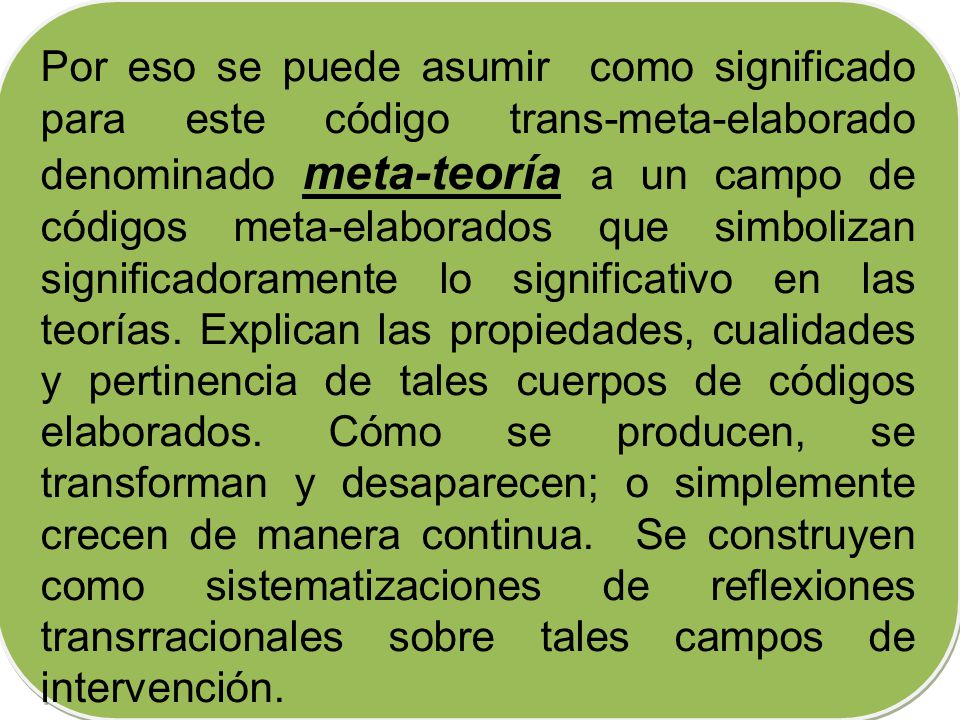 Por eso se puede asumir como significado para este código trans-meta-elaborado denominado meta-teoría a un campo de códigos meta-elaborados que simbolizan significadoramente lo significativo en las teorías. Explican las propiedades, cualidades y pertinencia de tales cuerpos de códigos elaborados. Cómo se producen, se transforman y desaparecen; o simplemente crecen de manera continua. Se construyen como sistematizaciones de reflexiones transrracionales sobre tales campos de intervención.